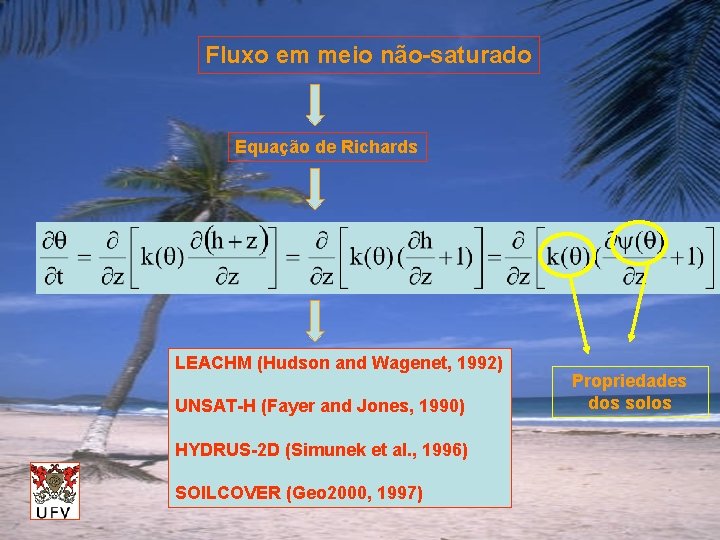 Fluxo em meio não-saturado

Equação de Richards

$\frac{\partial\theta}{\partial t} = \frac{\partial}{\partial z}\left[k(\theta)\frac{\partial(h+z)}{\partial z}\right] = \frac{\partial}{\partial z}\left[k(\theta)(\frac{\partial h}{\partial z}+1)\right] = \frac{\partial}{\partial z}\left[k(\theta)(\frac{\partial\psi(\theta)}{\partial z}+1)\right]$

LEACHM (Hudson and Wagenet, 1992)

UNSAT-H (Fayer and Jones, 1990)

HYDRUS-2D (Simunek et al., 1996)

SOILCOVER (Geo2000, 1997)

Propriedades dos solos

UFV